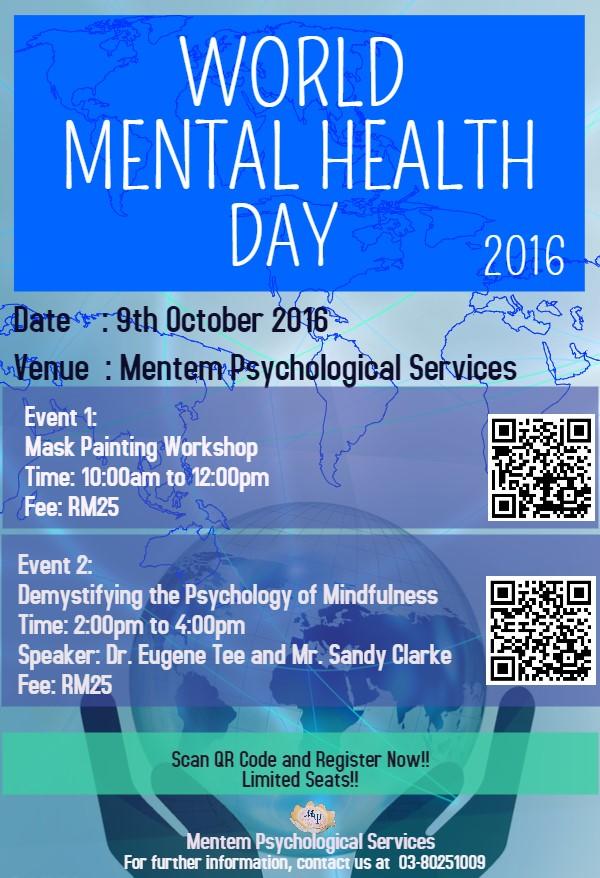 WORLD
MENTAL HEALTH
DAY
2016

Date : 9th October 2016
Venue : Mentem Psychological Services

Event 1:
Mask Painting Workshop
Time: 10:00am to 12:00pm
Fee: RM25

Event 2:
Demystifying the Psychology of Mindfulness
Time: 2:00pm to 4:00pm
Speaker: Dr. Eugene Tee and Mr. Sandy Clarke
Fee: RM25

Scan QR Code and Register Now!!
Limited Seats!!

Mentem Psychological Services
For further information, contact us at 03-80251009